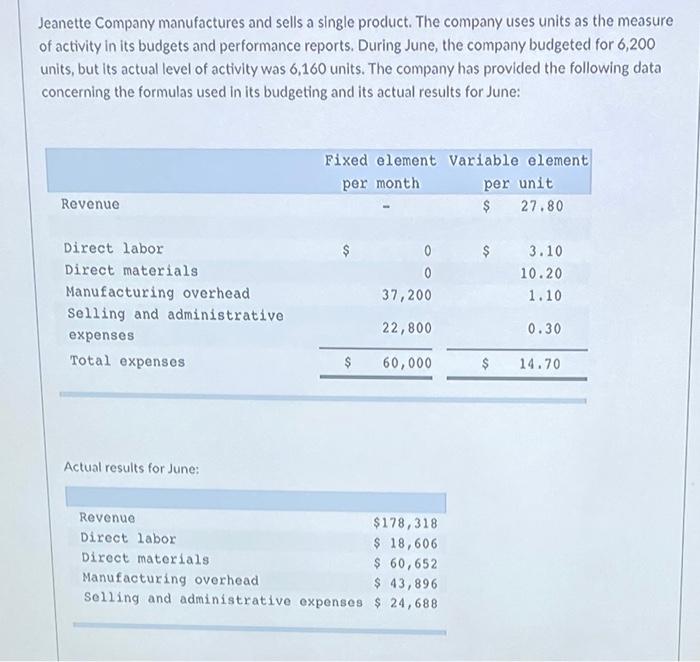 Jeanette Company manufactures and sells a single product. The company uses units as the measure of activity in its budgets and performance reports. During June, the company budgeted for 6,200 units, but its actual level of activity was 6,160 units. The company has provided the following data concerning the formulas used in its budgeting and its actual results for June:

| | Fixed element per month | Variable element per unit |
|---|---|---|
| Revenue | - | $ 27.80 |
| Direct labor | $ 0 | $ 3.10 |
| Direct materials | 0 | 10.20 |
| Manufacturing overhead | 37,200 | 1.10 |
| Selling and administrative expenses | 22,800 | 0.30 |
| Total expenses | $ 60,000 | $ 14.70 |

Actual results for June:

| | |
|---|---|
| Revenue | $178,318 |
| Direct labor | $ 18,606 |
| Direct materials | $ 60,652 |
| Manufacturing overhead | $ 43,896 |
| Selling and administrative expenses | $ 24,688 |